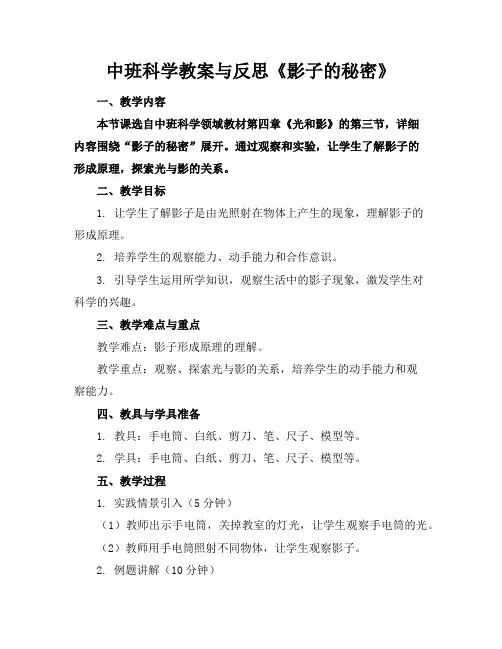 中班科学教案与反思《影子的秘密》

一、教学内容

本节课选自中班科学领域教材第四章《光和影》的第三节，详细内容围绕“影子的秘密”展开。通过观察和实验，让学生了解影子的形成原理，探索光与影的关系。

二、教学目标

1. 让学生了解影子是由光照射在物体上产生的现象，理解影子的形成原理。

2. 培养学生的观察能力、动手能力和合作意识。

3. 引导学生运用所学知识，观察生活中的影子现象，激发学生对科学的兴趣。

三、教学难点与重点

教学难点：影子形成原理的理解。

教学重点：观察、探索光与影的关系，培养学生的动手能力和观察能力。

四、教具与学具准备

1. 教具：手电筒、白纸、剪刀、笔、尺子、模型等。

2. 学具：手电筒、白纸、剪刀、笔、尺子、模型等。

五、教学过程

1. 实践情景引入（5 分钟）

（1）教师出示手电筒，关掉教室的灯光，让学生观察手电筒的光。

（2）教师用手电筒照射不同物体，让学生观察影子。

2. 例题讲解（10 分钟）